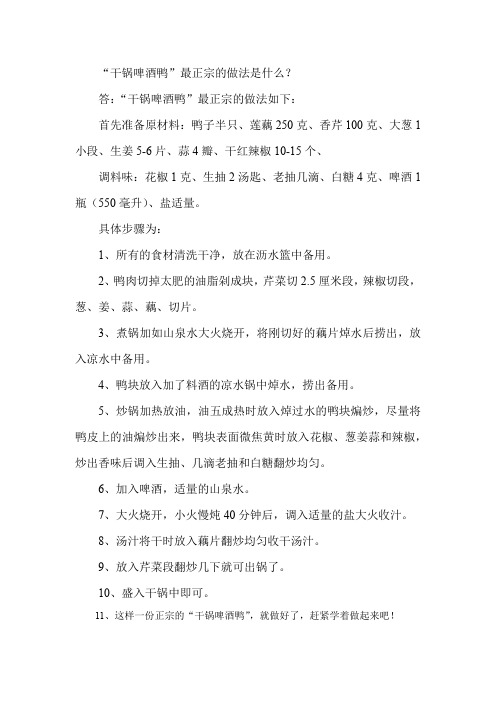 “干锅啤酒鸭”最正宗的做法是什么？

答：“干锅啤酒鸭”最正宗的做法如下：

首先准备原材料：鸭子半只、莲藕 250 克、香芹 100 克、大葱 1 小段、生姜 5-6 片、蒜 4 瓣、干红辣椒 10-15 个、

调料味：花椒 1 克、生抽 2 汤匙、老抽几滴、白糖 4 克、啤酒 1 瓶（550 毫升）、盐适量。

具体步骤为：

1、所有的食材清洗干净，放在沥水篮中备用。

2、鸭肉切掉太肥的油脂剁成块，芹菜切 2.5 厘米段，辣椒切段，葱、姜、蒜、藕、切片。

3、煮锅加如山泉水大火烧开，将刚切好的藕片焯水后捞出，放入凉水中备用。

4、鸭块放入加了料酒的凉水锅中焯水，捞出备用。

5、炒锅加热放油，油五成热时放入焯过水的鸭块煸炒，尽量将鸭皮上的油煸炒出来，鸭块表面微焦黄时放入花椒、葱姜蒜和辣椒，炒出香味后调入生抽、几滴老抽和白糖翻炒均匀。

6、加入啤酒，适量的山泉水。

7、大火烧开，小火慢炖 40 分钟后，调入适量的盐大火收汁。

8、汤汁将干时放入藕片翻炒均匀收干汤汁。

9、放入芹菜段翻炒几下就可出锅了。

10、盛入干锅中即可。

11、这样一份正宗的“干锅啤酒鸭”，就做好了，赶紧学着做起来吧！